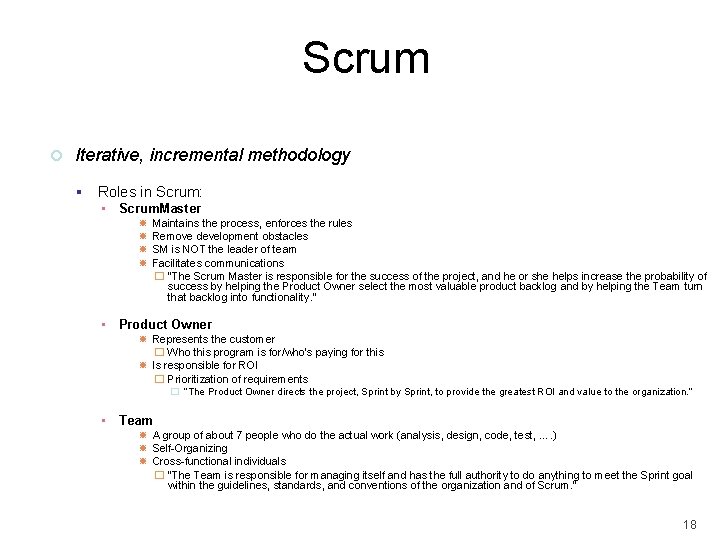 Scrum

Iterative, incremental methodology

Roles in Scrum:

ScrumMaster

Maintains the process, enforces the rules

Remove development obstacles

SM is NOT the leader of team

Facilitates communications

"The Scrum Master is responsible for the success of the project, and he or she helps increase the probability of success by helping the Product Owner select the most valuable product backlog and by helping the Team turn that backlog into functionality."

Product Owner

Represents the customer

Who this program is for/who's paying for this

Is responsible for ROI

Prioritization of requirements

"The Product Owner directs the project, Sprint by Sprint, to provide the greatest ROI and value to the organization."

Team

A group of about 7 people who do the actual work (analysis, design, code, test, ....)

Self-Organizing

Cross-functional individuals

"The Team is responsible for managing itself and has the full authority to do anything to meet the Sprint goal within the guidelines, standards, and conventions of the organization and of Scrum."

18